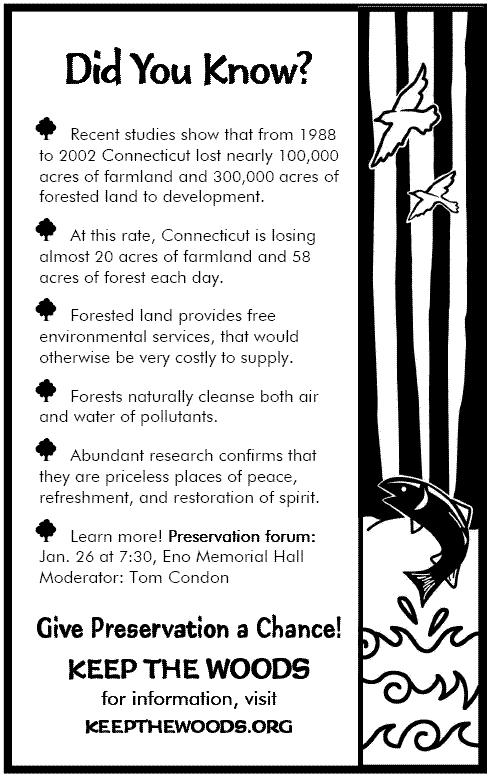 Did You Know?

Recent studies show that from 1988 to 2002 Connecticut lost nearly 100,000 acres of farmland and 300,000 acres of forested land to development.

At this rate, Connecticut is losing almost 20 acres of farmland and 58 acres of forest each day.

Forested land provides free environmental services, that would otherwise be very costly to supply.

Forests naturally cleanse both air and water of pollutants.

Abundant research confirms that they are priceless places of peace, refreshment, and restoration of spirit.

Learn more! Preservation forum: Jan. 26 at 7:30, Eno Memorial Hall Moderator: Tom Condon

Give Preservation a Chance!

KEEP THE WOODS

for information, visit

KEEPTHEWOODS.ORG